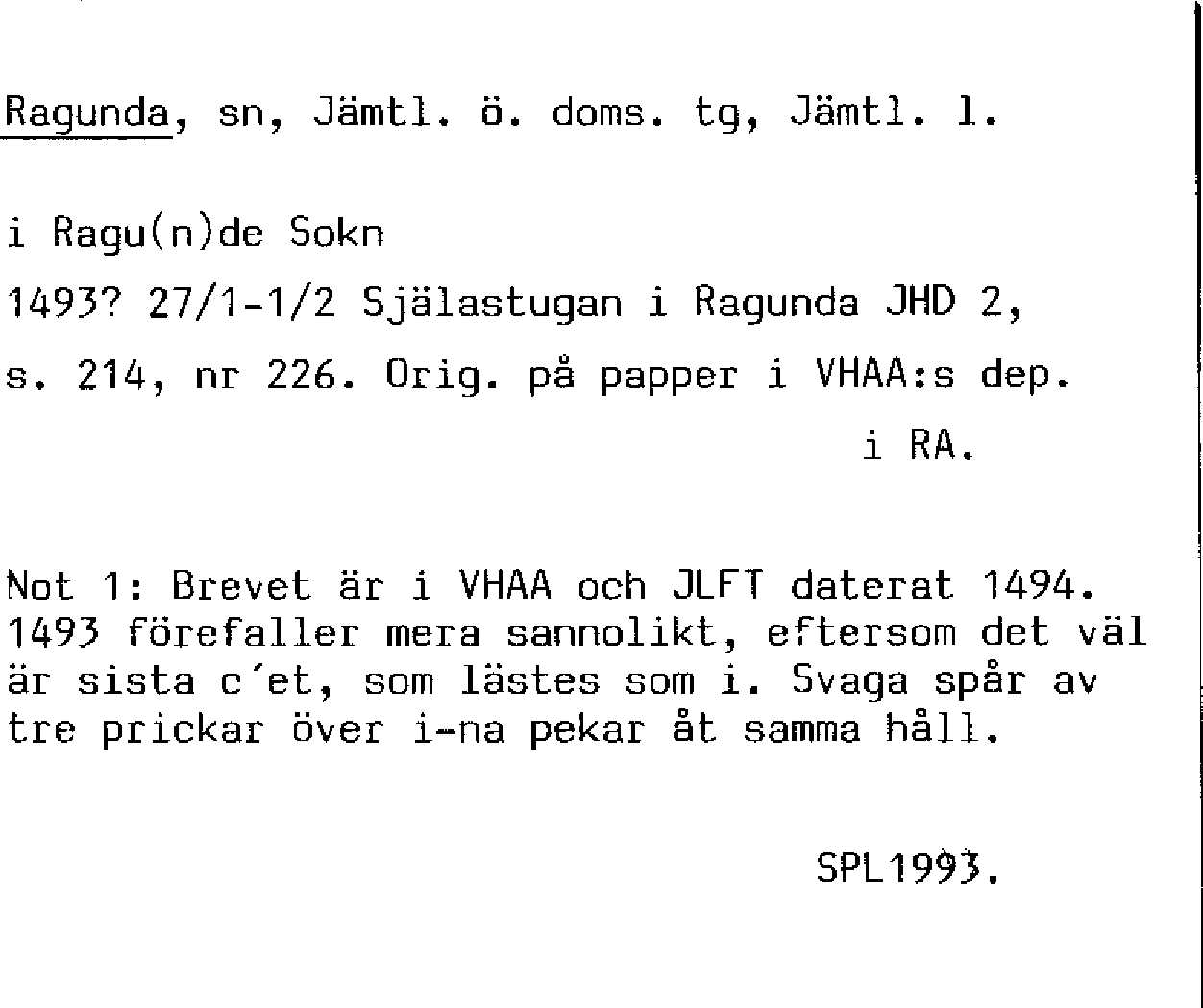 Ragunda, sn, Jämtl. ö. doms. tg, Jämtl. l.

i Ragu(n)de Sokn

1493? 27/1-1/2 Själastugan i Ragunda JHD 2, s. 214, nr 226. Orig. på papper i VHAA:s dep. i RA.

Not 1: Brevet är i VHAA och JLFT daterat 1494. 1493 förefaller mera sannolikt, eftersom det väl är sista c´et, som lästes som i. Svaga spår av tre prickar över i-na pekar åt samma håll.

SPL1993.